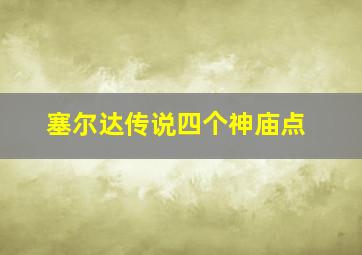 塞尔达传说四个神庙点